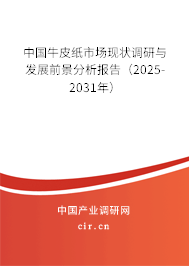 中国牛皮纸市场现状调研与发展前景分析报告（2025-2031年）

中国产业调研网
cir.cn